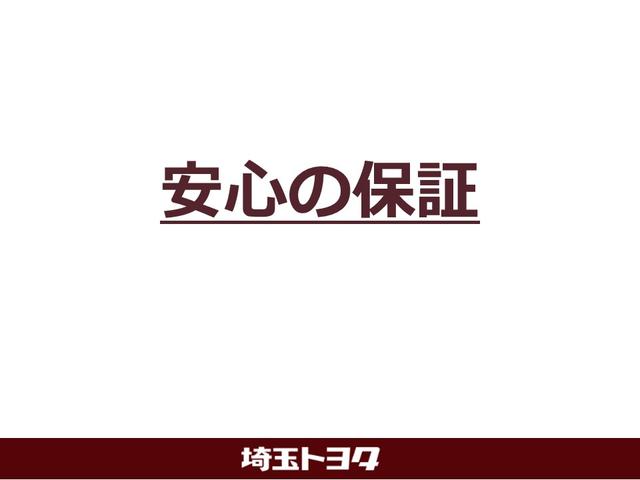 安心の保証

埼玉トヨタ